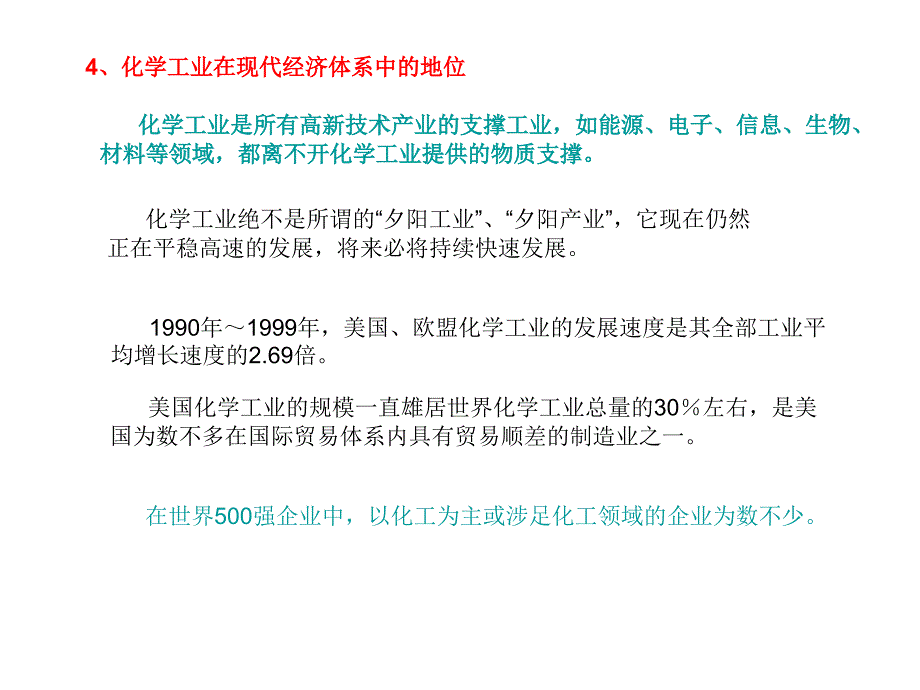 4、化学工业在现代经济体系中的地位

化学工业是所有高新技术产业的支撑工业，如能源、电子、信息、生物、材料等领域，都离不开化学工业提供的物质支撑。

化学工业绝不是所谓的“夕阳工业”、“夕阳产业”，它现在仍然正在平稳高速的发展，将来必将持续快速发展。

1990年～1999年，美国、欧盟化学工业的发展速度是其全部工业平均增长速度的2.69倍。

美国化学工业的规模一直雄居世界化学工业总量的30％左右，是美国为数不多在国际贸易体系内具有贸易顺差的制造业之一。

在世界500强企业中，以化工为主或涉足化工领域的企业为数不少。